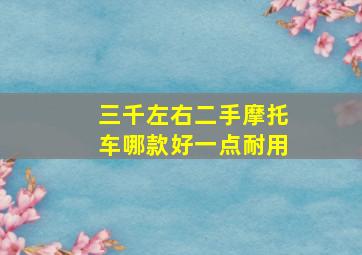 三千左右二手摩托车哪款好一点耐用